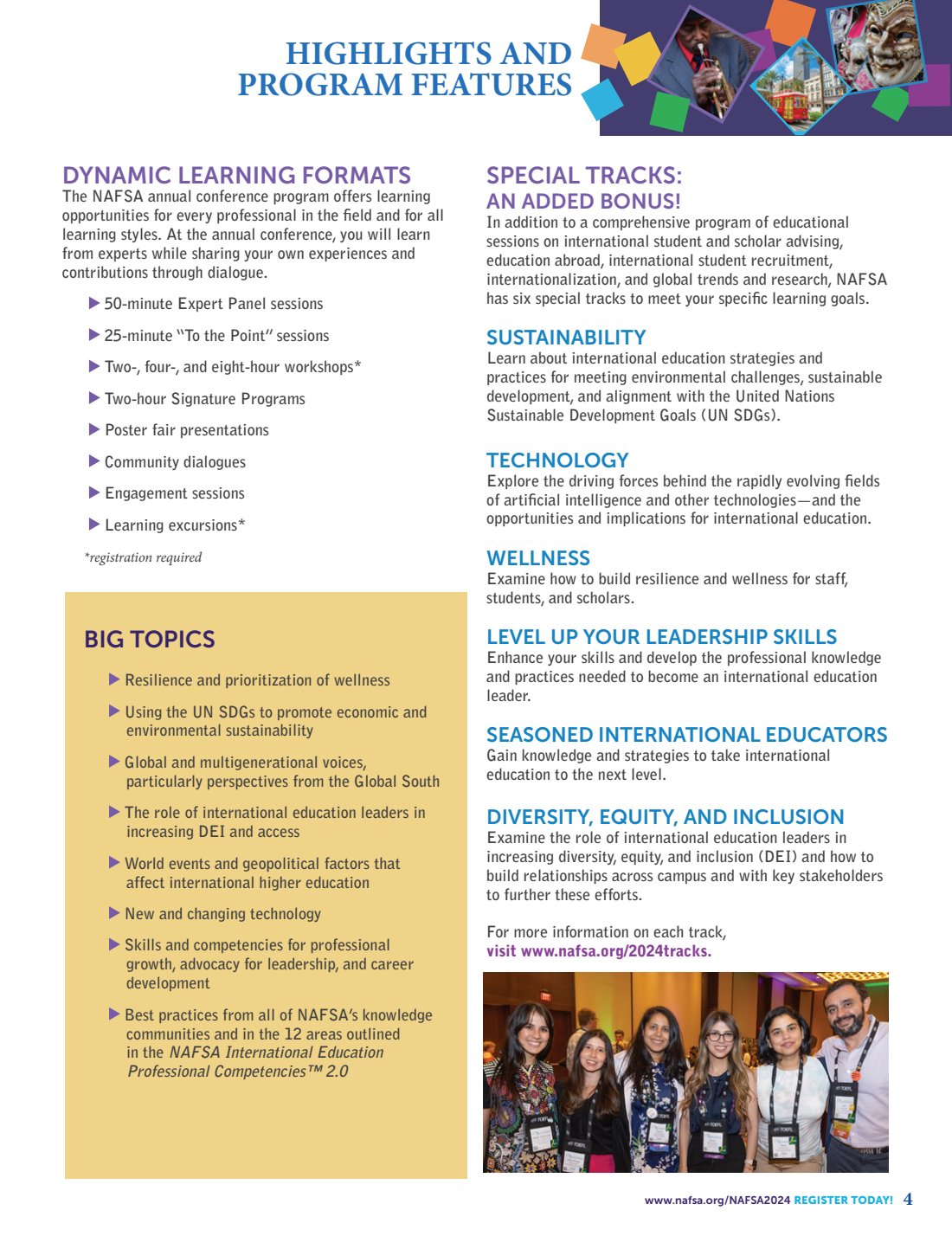 HIGHLIGHTS AND PROGRAM FEATURES

DYNAMIC LEARNING FORMATS
The NAFSA annual conference program offers learning opportunities for every professional in the field and for all learning styles. At the annual conference, you will learn from experts while sharing your own experiences and contributions through dialogue.

▶ 50-minute Expert Panel sessions
▶ 25-minute "To the Point" sessions
▶ Two-, four-, and eight-hour workshops*
▶ Two-hour Signature Programs
▶ Poster fair presentations
▶ Community dialogues
▶ Engagement sessions
▶ Learning excursions*

*registration required

BIG TOPICS
▶ Resilience and prioritization of wellness
▶ Using the UN SDGs to promote economic and environmental sustainability
▶ Global and multigenerational voices, particularly perspectives from the Global South
▶ The role of international education leaders in increasing DEI and access
▶ World events and geopolitical factors that affect international higher education
▶ New and changing technology
▶ Skills and competencies for professional growth, advocacy for leadership, and career development
▶ Best practices from all of NAFSA's knowledge communities and in the 12 areas outlined in the NAFSA International Education Professional Competencies™ 2.0

SPECIAL TRACKS: AN ADDED BONUS!
In addition to a comprehensive program of educational sessions on international student and scholar advising, education abroad, international student recruitment, internationalization, and global trends and research, NAFSA has six special tracks to meet your specific learning goals.

SUSTAINABILITY
Learn about international education strategies and practices for meeting environmental challenges, sustainable development, and alignment with the United Nations Sustainable Development Goals (UN SDGs).

TECHNOLOGY
Explore the driving forces behind the rapidly evolving fields of artificial intelligence and other technologies—and the opportunities and implications for international education.

WELLNESS
Examine how to build resilience and wellness for staff, students, and scholars.

LEVEL UP YOUR LEADERSHIP SKILLS
Enhance your skills and develop the professional knowledge and practices needed to become an international education leader.

SEASONED INTERNATIONAL EDUCATORS
Gain knowledge and strategies to take international education to the next level.

DIVERSITY, EQUITY, AND INCLUSION
Examine the role of international education leaders in increasing diversity, equity, and inclusion (DEI) and how to build relationships across campus and with key stakeholders to further these efforts.

For more information on each track, visit www.nafsa.org/2024tracks.

www.nafsa.org/NAFSA2024 REGISTER TODAY! 4